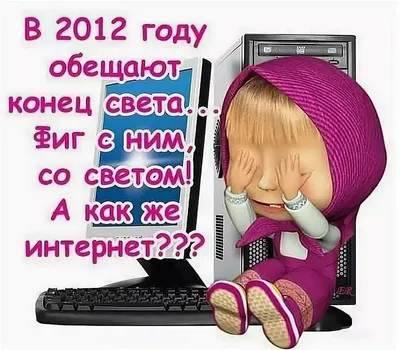 В 2012 году обещают конец света... Фиг с ним, со светом! А как же интернет???